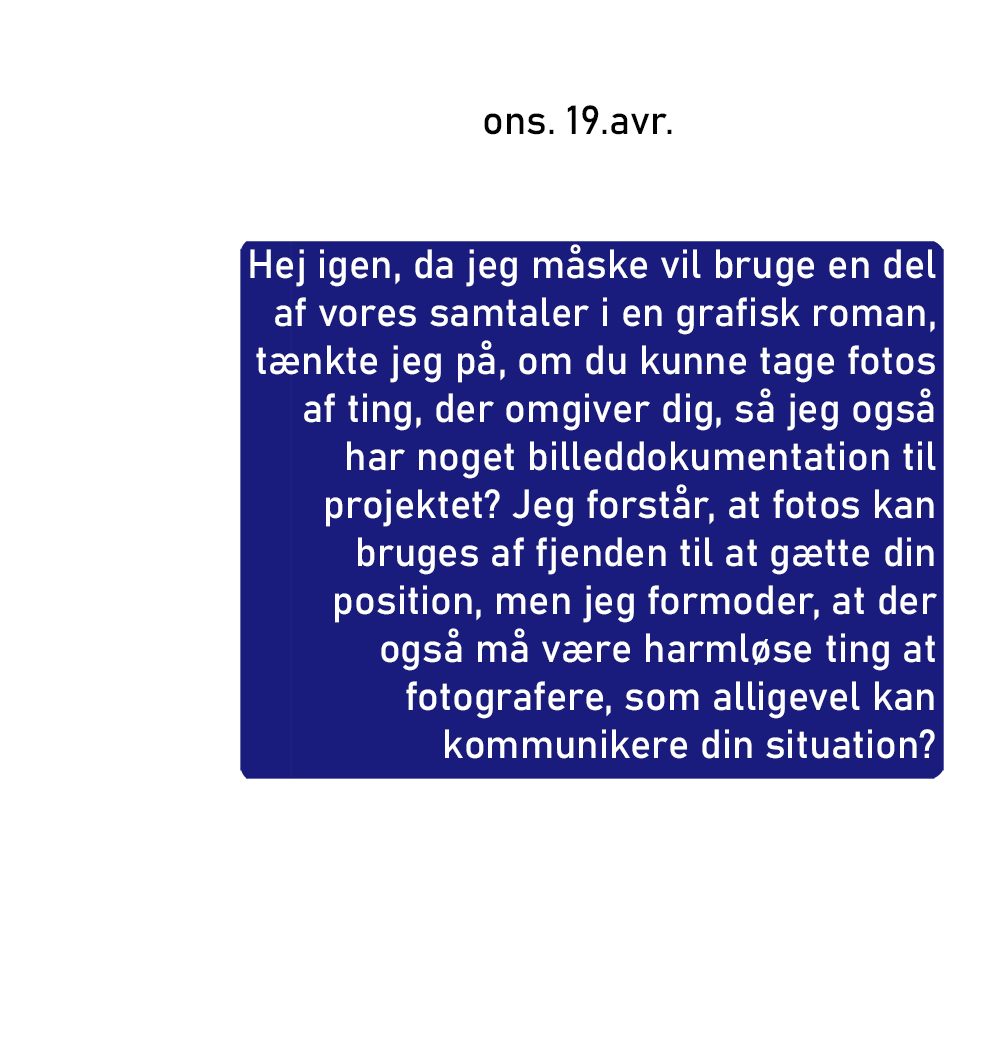 ons. 19.avr.

Hej igen, da jeg måske vil bruge en del af vores samtaler i en grafisk roman, tænkte jeg på, om du kunne tage fotos af ting, der omgiver dig, så jeg også har noget billeddokumentation til projektet? Jeg forstår, at fotos kan bruges af fjenden til at gætte din position, men jeg formoder, at der også må være harmløse ting at fotografere, som alligevel kan kommunikere din situation?